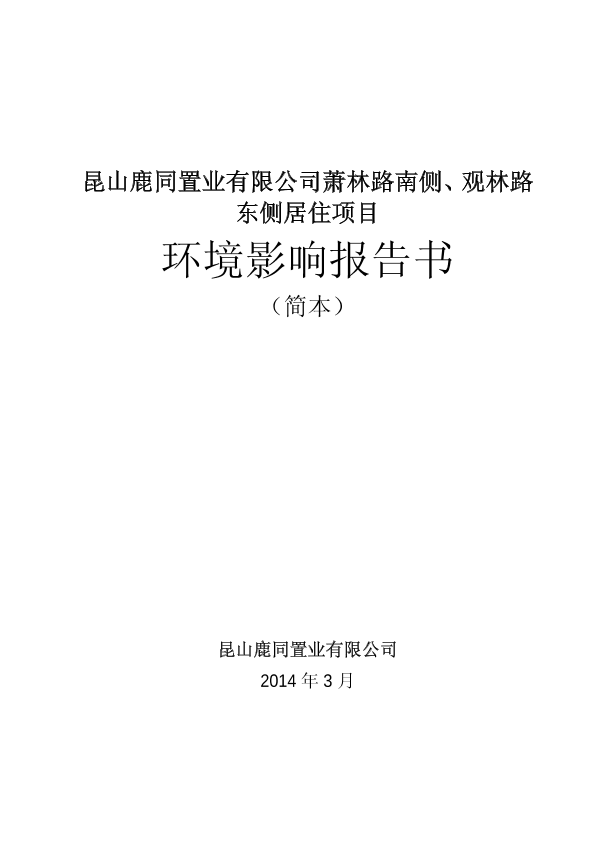 昆山鹿同置业有限公司萧林路南侧、观林路东侧居住项目

环境影响报告书

（简本）

昆山鹿同置业有限公司

2014年3月